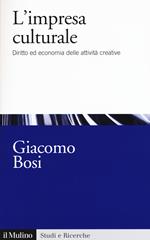 L'impresa culturale

Diritto ed economia delle attività creative

Giacomo Bosi

il Mulino

Studi e Ricerche